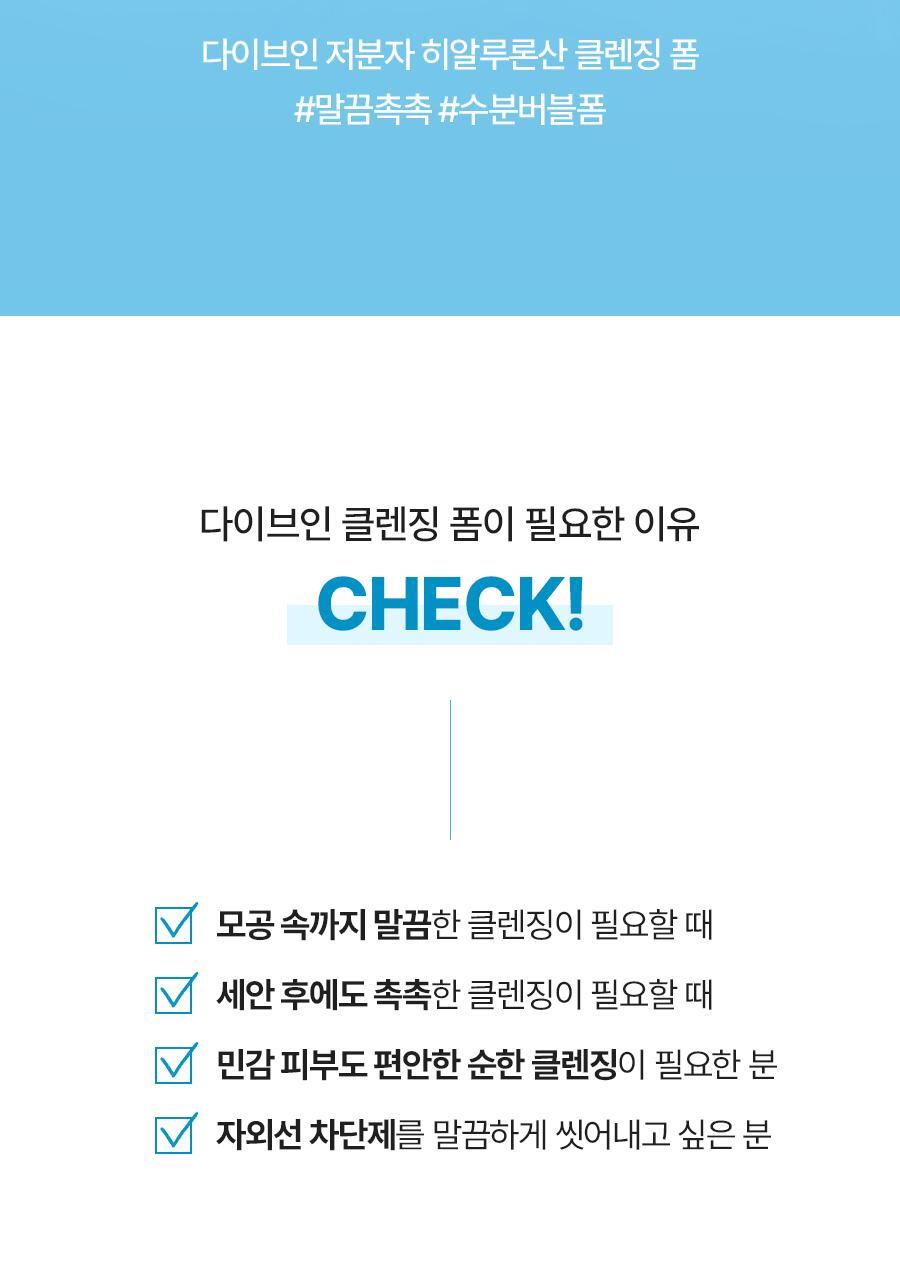 다이브인 저분자 히알루론산 클렌징 폼
#말끔촉촉 #수분버블폼

다이브인 클렌징 폼이 필요한 이유

CHECK!

☑ 모공 속까지 말끔한 클렌징이 필요할 때
☑ 세안 후에도 촉촉한 클렌징이 필요할 때
☑ 민감 피부도 편안한 순한 클렌징이 필요한 분
☑ 자외선 차단제를 말끔하게 씻어내고 싶은 분